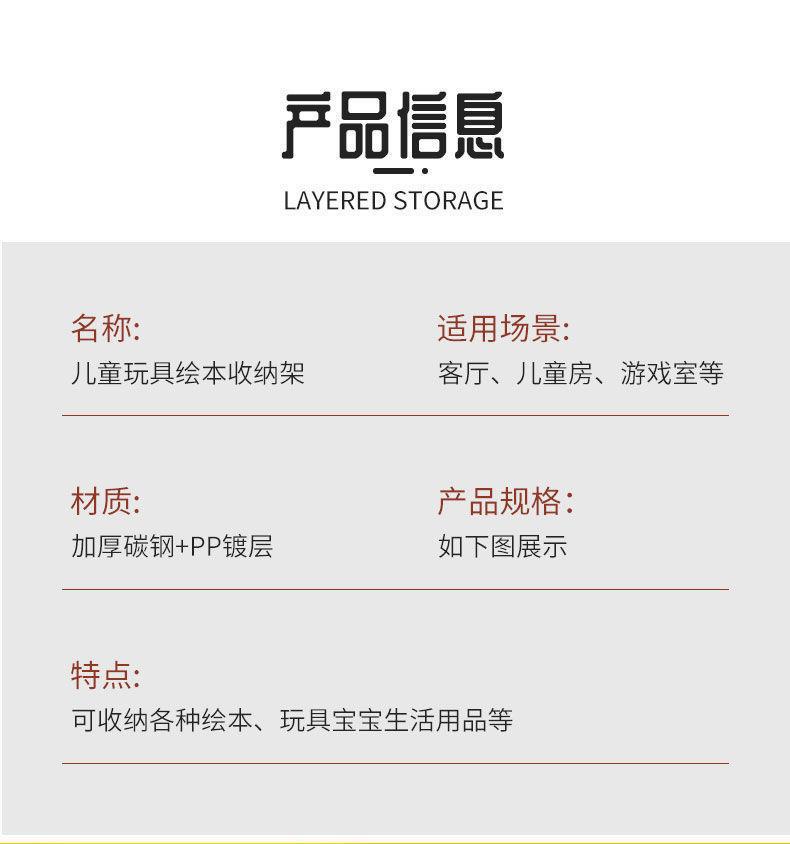 产品信息

LAYERED STORAGE

名称:
儿童玩具绘本收纳架

适用场景:
客厅、儿童房、游戏室等

材质:
加厚碳钢+PP镀层

产品规格:
如下图展示

特点:
可收纳各种绘本、玩具宝宝生活用品等